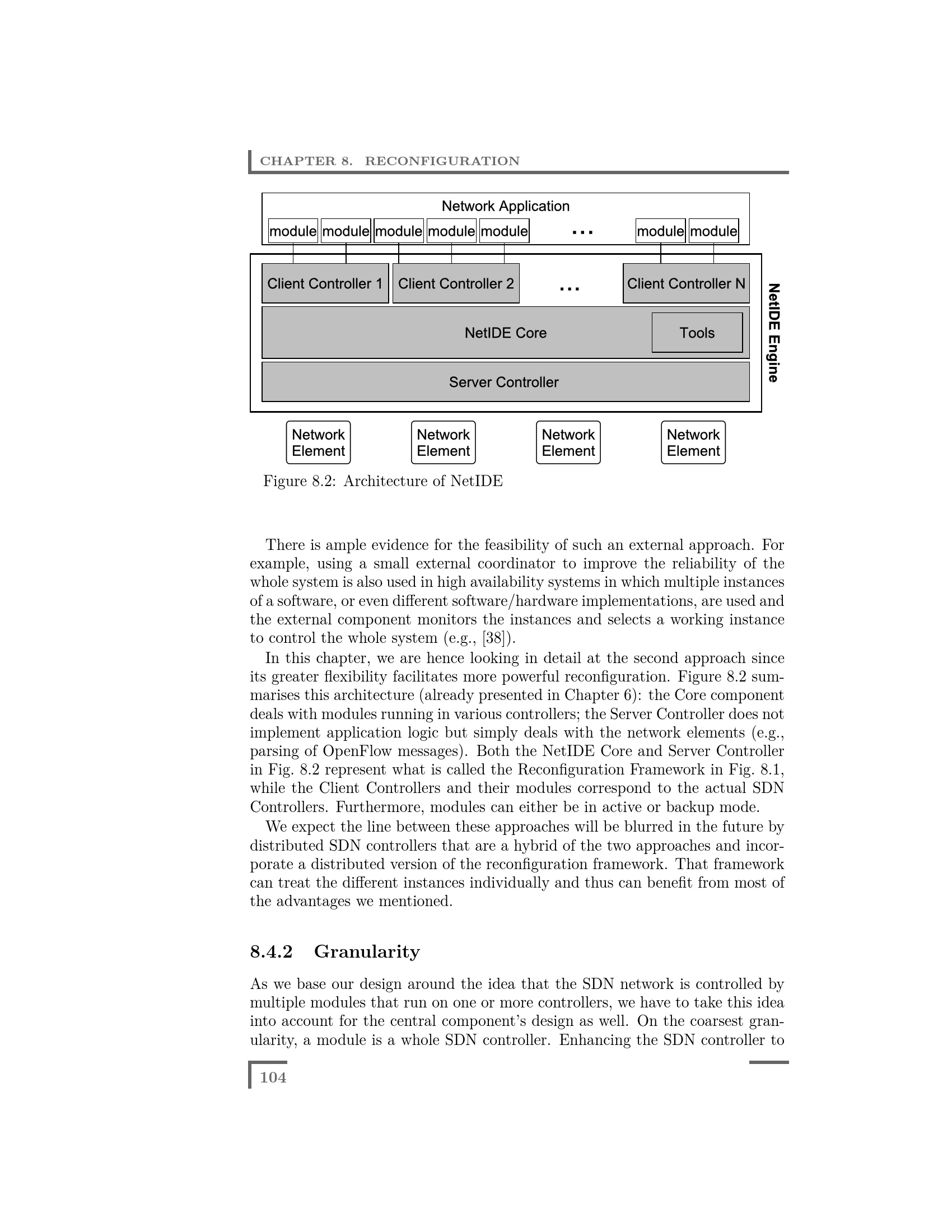 CHAPTER 8. RECONFIGURATION

Network Application

module module module module module ... module module

Client Controller 1 Client Controller 2 ... Client Controller N

NetIDE Core

Tools

Server Controller

NetIDE Engine

Network Element Network Element Network Element Network Element

Figure 8.2: Architecture of NetIDE

There is ample evidence for the feasibility of such an external approach. For example, using a small external coordinator to improve the reliability of the whole system is also used in high availability systems in which multiple instances of a software, or even different software/hardware implementations, are used and the external component monitors the instances and selects a working instance to control the whole system (e.g., [38]).

In this chapter, we are hence looking in detail at the second approach since its greater flexibility facilitates more powerful reconfiguration. Figure 8.2 summarises this architecture (already presented in Chapter 6): the Core component deals with modules running in various controllers; the Server Controller does not implement application logic but simply deals with the network elements (e.g., parsing of OpenFlow messages). Both the NetIDE Core and Server Controller in Fig. 8.2 represent what is called the Reconfiguration Framework in Fig. 8.1, while the Client Controllers and their modules correspond to the actual SDN Controllers. Furthermore, modules can either be in active or backup mode.

We expect the line between these approaches will be blurred in the future by distributed SDN controllers that are a hybrid of the two approaches and incorporate a distributed version of the reconfiguration framework. That framework can treat the different instances individually and thus can benefit from most of the advantages we mentioned.

8.4.2 Granularity

As we base our design around the idea that the SDN network is controlled by multiple modules that run on one or more controllers, we have to take this idea into account for the central component's design as well. On the coarsest granularity, a module is a whole SDN controller. Enhancing the SDN controller to

104